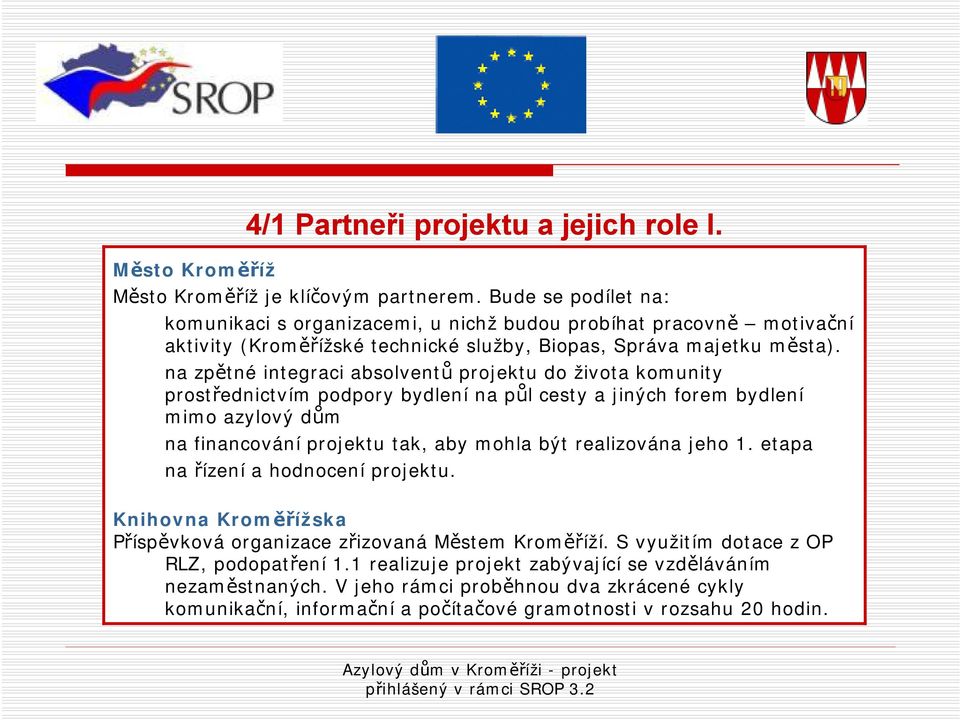 SROP

4/1 Partneři projektu a jejich role I.

Město Kroměříž

Město Kroměříž je klíčovým partnerem. Bude se podílet na:

komunikaci s organizacemi, u nichž budou probíhat pracovně – motivační aktivity (Kroměřížské technické služby, Biopas, Správa majetku města).

na zpětné integraci absolventů projektu do života komunity prostřednictvím podpory bydlení na půl cesty a jiných forem bydlení mimo azylový dům

na financování projektu tak, aby mohla být realizována jeho 1. etapa

na řízení a hodnocení projektu.

Knihovna Kroměřížska

Příspěvková organizace zřizovaná Městem Kroměříží. S využitím dotace z OP RLZ, podopatření 1.1 realizuje projekt zabývající se vzděláváním nezaměstnaných. V jeho rámci proběhnou dva zkrácené cykly komunikační, informační a počítačové gramotnosti v rozsahu 20 hodin.

Azylový dům v Kroměříži - projekt přihlášený v rámci SROP 3.2